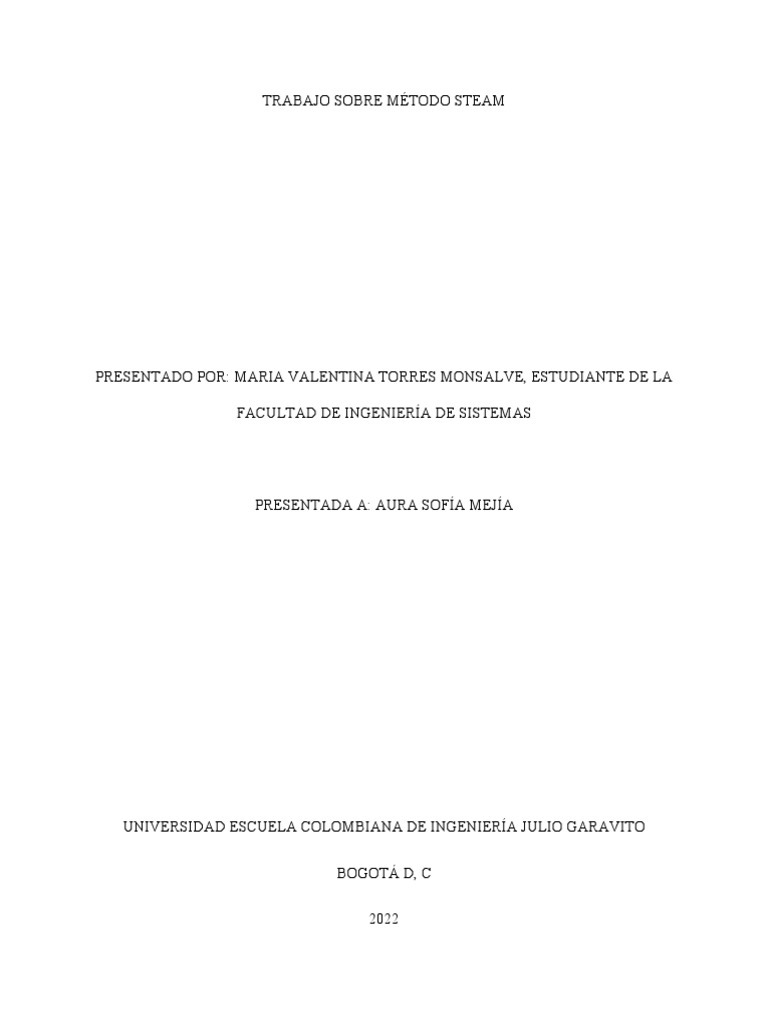 TRABAJO SOBRE MÉTODO STEAM

PRESENTADO POR: MARIA VALENTINA TORRES MONSALVE, ESTUDIANTE DE LA FACULTAD DE INGENIERÍA DE SISTEMAS

PRESENTADA A: AURA SOFÍA MEJÍA

UNIVERSIDAD ESCUELA COLOMBIANA DE INGENIERÍA JULIO GARAVITO

BOGOTÁ D, C

2022